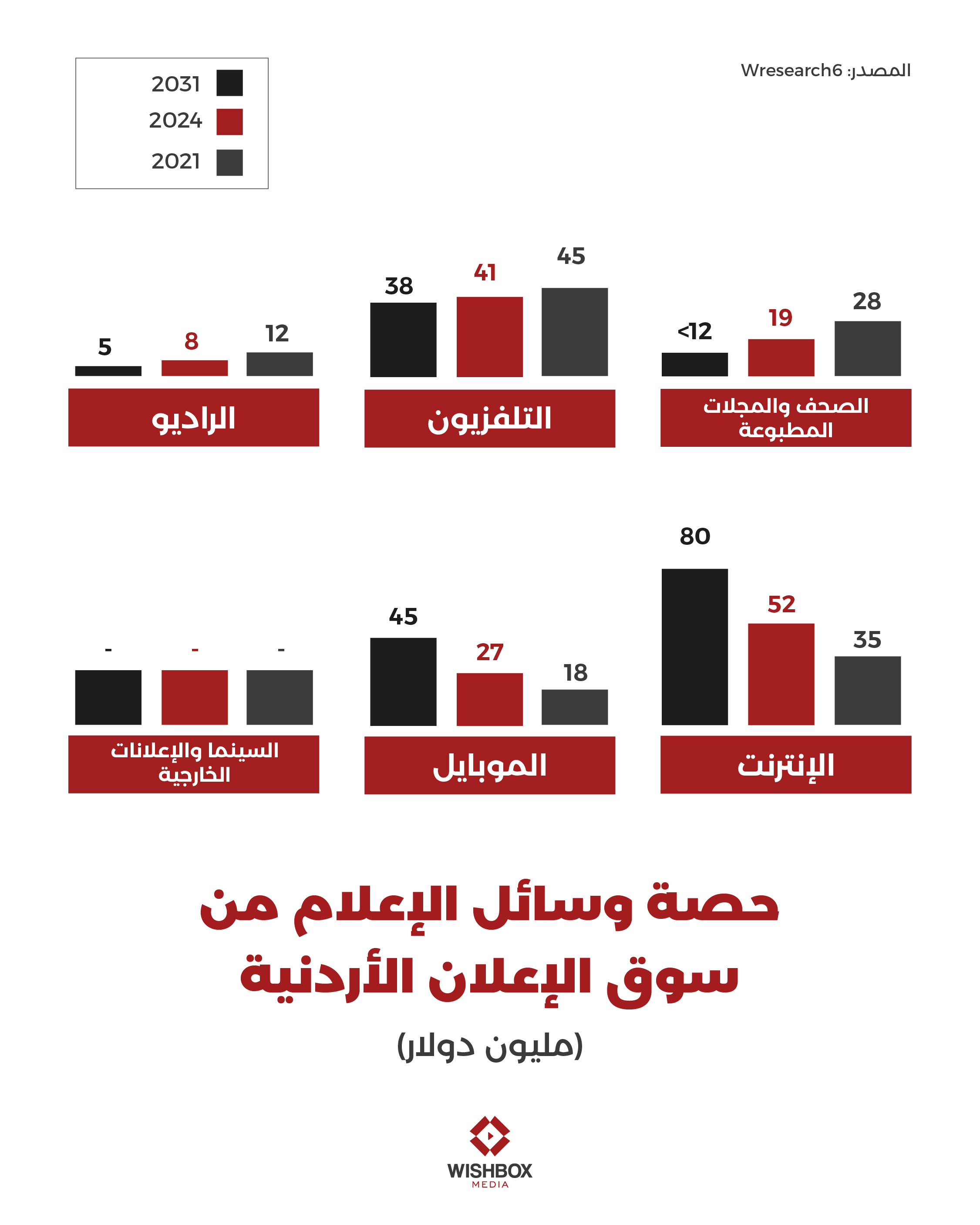 المصدر: Wresearch6

2031
2024
2021

28 19 <12
الصحف والمجلات المطبوعة

45 41 38
التلفزيون

12 8 5
الراديو

35 52 80
الإنترنت

18 27 45
الموبايل

- - -
السينما والإعلانات الخارجية

حصة وسائل الإعلام من سوق الإعلان الأردنية

(مليون دولار)

WISHBOX
MEDIA